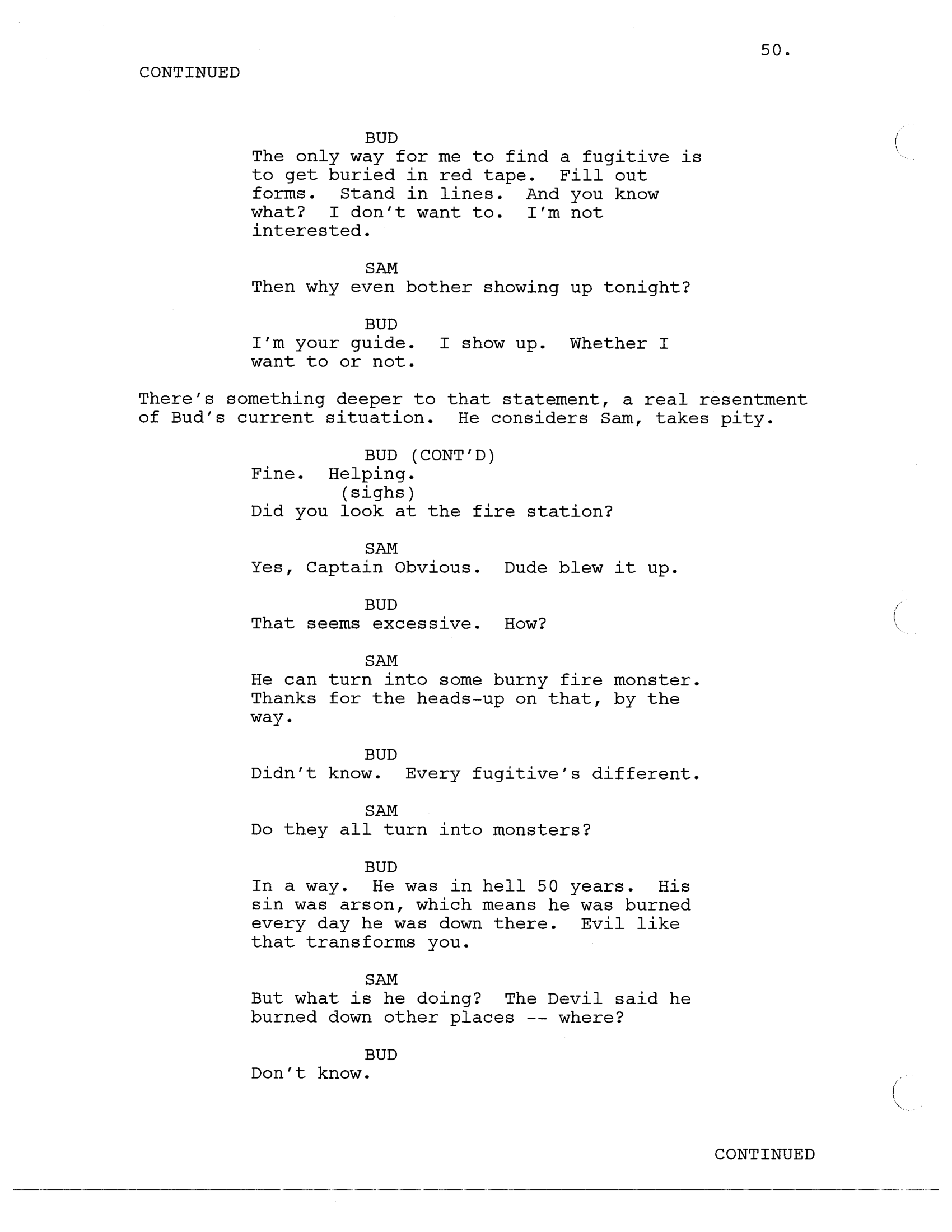 50.

CONTINUED

BUD
The only way for me to find a fugitive is to get buried in red tape. Fill out forms. Stand in lines. And you know what? I don't want to. I'm not interested.

SAM
Then why even bother showing up tonight?

BUD
I'm your guide. I show up. Whether I want to or not.

There's something deeper to that statement, a real resentment of Bud's current situation. He considers Sam, takes pity.

BUD (CONT'D)
Fine. Helping.
(sighs)
Did you look at the fire station?

SAM
Yes, Captain Obvious. Dude blew it up.

BUD
That seems excessive. How?

SAM
He can turn into some burny fire monster. Thanks for the heads-up on that, by the way.

BUD
Didn't know. Every fugitive's different.

SAM
Do they all turn into monsters?

BUD
In a way. He was in hell 50 years. His sin was arson, which means he was burned every day he was down there. Evil like that transforms you.

SAM
But what is he doing? The Devil said he burned down other places -- where?

BUD
Don't know.

CONTINUED